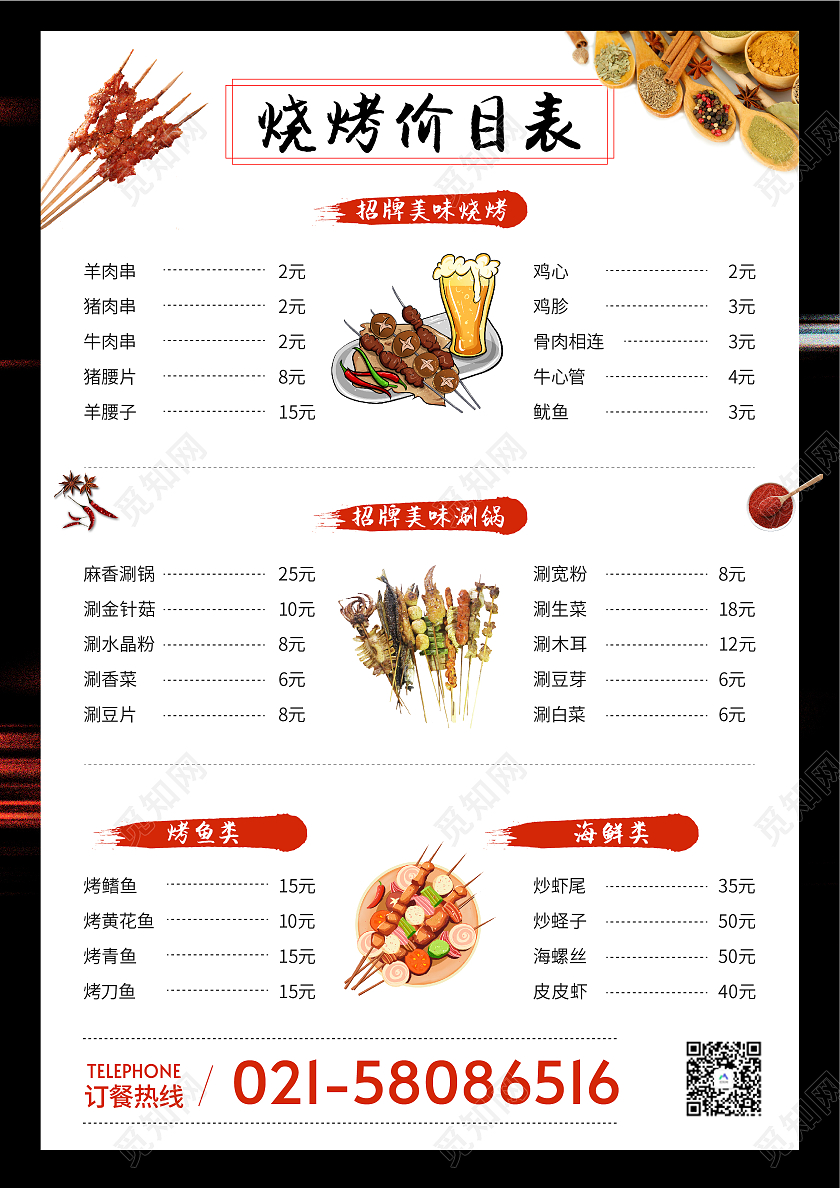 烧烤价目表

招牌美味烧烤

羊肉串 2元
猪肉串 2元
牛肉串 2元
猪腰片 8元
羊腰子 15元

鸡心 2元
鸡胗 3元
骨肉相连 3元
牛心管 4元
鱿鱼 3元

招牌美味涮锅

麻香涮锅 25元
涮金针菇 10元
涮水晶粉 8元
涮香菜 6元
涮豆片 8元

涮宽粉 8元
涮生菜 18元
涮木耳 12元
涮豆芽 6元
涮白菜 6元

烤鱼类

烤鳝鱼 15元
烤黄花鱼 10元
烤青鱼 15元
烤刀鱼 15元

海鲜类

炒虾尾 35元
炒蛏子 50元
海螺丝 50元
皮皮虾 40元

TELEPHONE
订餐热线 / 021-58086516

觅知网